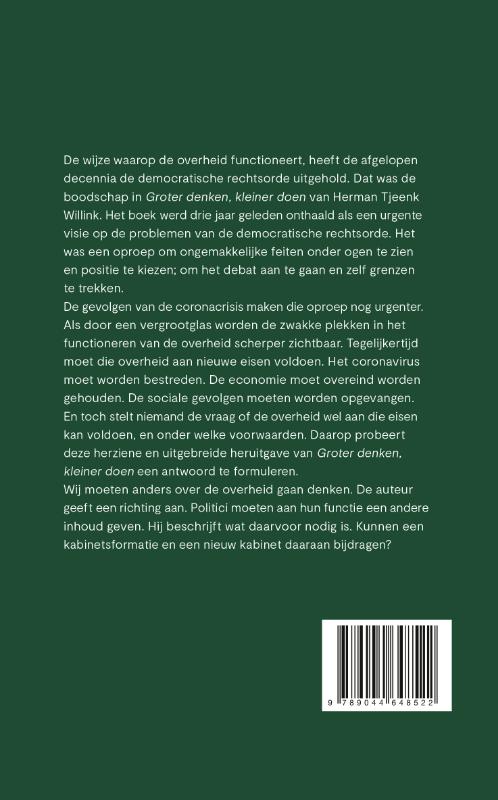 De wijze waarop de overheid functioneert, heeft de afgelopen decennia de democratische rechtsorde uitgehold. Dat was de boodschap in Groter denken, kleiner doen van Herman Tjeenk Willink. Het boek werd drie jaar geleden onthaald als een urgente visie op de problemen van de democratische rechtsorde. Het was een oproep om ongemakkelijke feiten onder ogen te zien en positie te kiezen; om het debat aan te gaan en zelf grenzen te trekken.

De gevolgen van de coronacrisis maken die oproep nog urgenter. Als door een vergrootglas worden de zwakke plekken in het functioneren van de overheid scherper zichtbaar. Tegelijkertijd moet die overheid aan nieuwe eisen voldoen. Het coronavirus moet worden bestreden. De economie moet overeind worden gehouden. De sociale gevolgen moeten worden opgevangen. En toch stelt niemand de vraag of de overheid wel aan die eisen kan voldoen, en onder welke voorwaarden. Daarop probeert deze herziene en uitgebreide heruitgave van Groter denken, kleiner doen een antwoord te formuleren.

Wij moeten anders over de overheid gaan denken. De auteur geeft een richting aan. Politici moeten aan hun functie een andere inhoud geven. Hij beschrijft wat daarvoor nodig is. Kunnen een kabinetsformatie en een nieuw kabinet daaraan bijdragen?

9 789044 648522